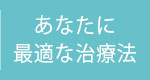 あなたに
最適な治療法